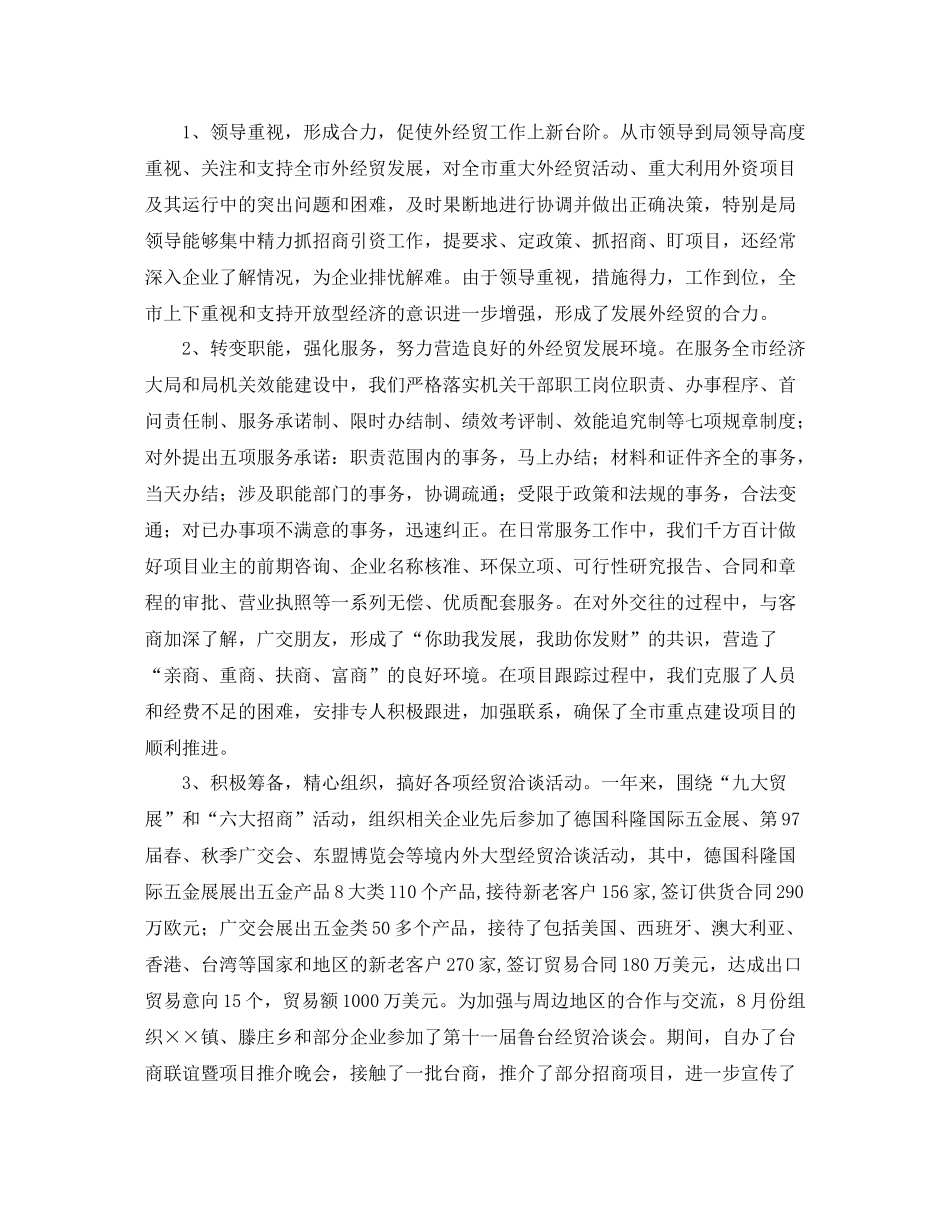 1、领导重视，形成合力，促使外经贸工作上新台阶。从市领导到局领导高度重视、关注和支持全市外经贸发展，对全市重大外经贸活动、重大利用外资项目及其运行中的突出问题和困难，及时果断地进行协调并做出正确决策，特别是局领导能够集中精力抓招商引资工作，提要求、定政策、抓招商、盯项目，还经常深入企业了解情况，为企业排忧解难。由于领导重视，措施得力，工作到位，全市上下重视和支持开放型经济的意识进一步增强，形成了发展外经贸的合力。

2、转变职能，强化服务，努力营造良好的外经贸发展环境。在服务全市经济大局和局机关效能建设中，我们严格落实机关干部职工岗位职责、办事程序、首问责任制、服务承诺制、限时办结制、绩效考评制、效能追究制等七项规章制度；对外提出五项服务承诺：职责范围内的事务，马上办结；材料和证件齐全的事务，当天办结；涉及职能部门的事务，协调疏通；受限于政策和法规的事务，合法变通；对已办事项不满意的事务，迅速纠正。在日常服务工作中，我们千方百计做好项目业主的前期咨询、企业名称核准、环保立项、可行性研究报告、合同和章程的审批、营业执照等一系列无偿、优质配套服务。在对外交往的过程中，与客商加深了解，广交朋友，形成了“你助我发展，我助你发财”的共识，营造了“亲商、重商、扶商、富商”的良好环境。在项目跟踪过程中，我们克服了人员和经费不足的困难，安排专人积极跟进，加强联系，确保了全市重点建设项目的顺利推进。

3、积极筹备，精心组织，搞好各项经贸洽谈活动。一年来，围绕“九大贸展”和“六大招商”活动，组织相关企业先后参加了德国科隆国际五金展、第97届春、秋季广交会、东盟博览会等境内外大型经贸洽谈活动，其中，德国科隆国际五金展展出五金产品8大类110个产品，接待新老客户156家，签订供货合同290万欧元；广交会展出五金类50多个产品，接待了包括美国、西班牙、澳大利亚、香港、台湾等国家和地区的新老客户270家，签订贸易合同180万美元，达成出口贸易意向15个，贸易额1000万美元。为加强与周边地区的合作与交流，8月份组织××镇、滕庄乡和部分企业参加了第十一届鲁台经贸洽谈会。期间，自办了台商联谊暨项目推介晚会，接触了一批台商，推介了部分招商项目，进一步宣传了